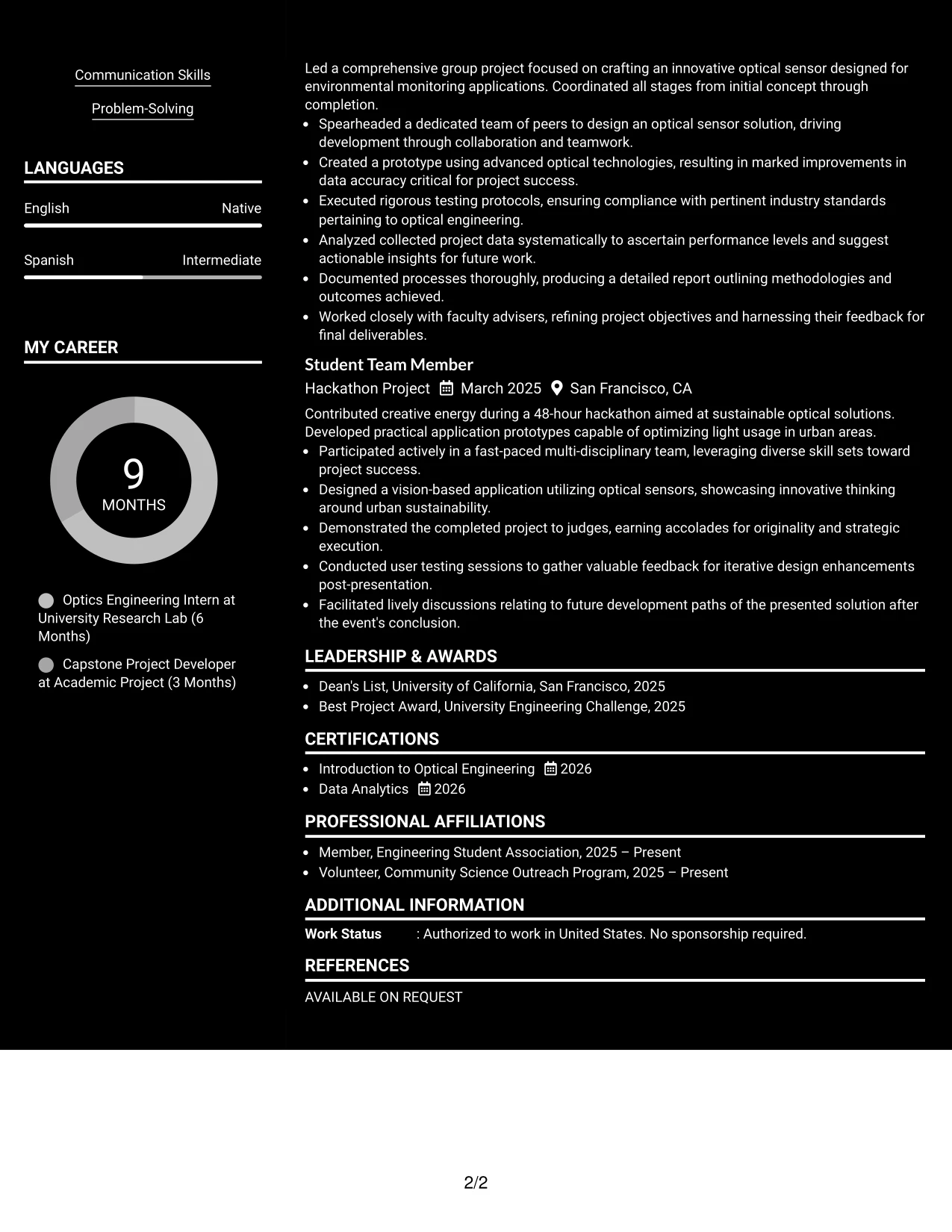 Communication Skills

Problem-Solving

LANGUAGES

English Native

Spanish Intermediate

MY CAREER

9
MONTHS

Optics Engineering Intern at University Research Lab (6 Months)

Capstone Project Developer at Academic Project (3 Months)

Led a comprehensive group project focused on crafting an innovative optical sensor designed for environmental monitoring applications. Coordinated all stages from initial concept through completion.
• Spearheaded a dedicated team of peers to design an optical sensor solution, driving development through collaboration and teamwork.
• Created a prototype using advanced optical technologies, resulting in marked improvements in data accuracy critical for project success.
• Executed rigorous testing protocols, ensuring compliance with pertinent industry standards pertaining to optical engineering.
• Analyzed collected project data systematically to ascertain performance levels and suggest actionable insights for future work.
• Documented processes thoroughly, producing a detailed report outlining methodologies and outcomes achieved.
• Worked closely with faculty advisers, refining project objectives and harnessing their feedback for final deliverables.

Student Team Member
Hackathon Project March 2025 San Francisco, CA

Contributed creative energy during a 48-hour hackathon aimed at sustainable optical solutions. Developed practical application prototypes capable of optimizing light usage in urban areas.
• Participated actively in a fast-paced multi-disciplinary team, leveraging diverse skill sets toward project success.
• Designed a vision-based application utilizing optical sensors, showcasing innovative thinking around urban sustainability.
• Demonstrated the completed project to judges, earning accolades for originality and strategic execution.
• Conducted user testing sessions to gather valuable feedback for iterative design enhancements post-presentation.
• Facilitated lively discussions relating to future development paths of the presented solution after the event's conclusion.

LEADERSHIP & AWARDS
• Dean's List, University of California, San Francisco, 2025
• Best Project Award, University Engineering Challenge, 2025

CERTIFICATIONS
• Introduction to Optical Engineering 2026
• Data Analytics 2026

PROFESSIONAL AFFILIATIONS
• Member, Engineering Student Association, 2025 – Present
• Volunteer, Community Science Outreach Program, 2025 – Present

ADDITIONAL INFORMATION
Work Status : Authorized to work in United States. No sponsorship required.

REFERENCES
AVAILABLE ON REQUEST

2/2